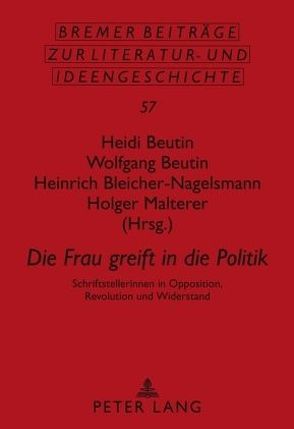 BREMER BEITRÄGE
ZUR LITERATUR- UND
IDEENGESCHICHTE

57

Heidi Beutin
Wolfgang Beutin
Heinrich Bleicher-Nagelsmann
Holger Malterer
(Hrsg.)

Die Frau greift in die Politik

Schriftstellerinnen in Opposition, Revolution und Widerstand

PETER LANG